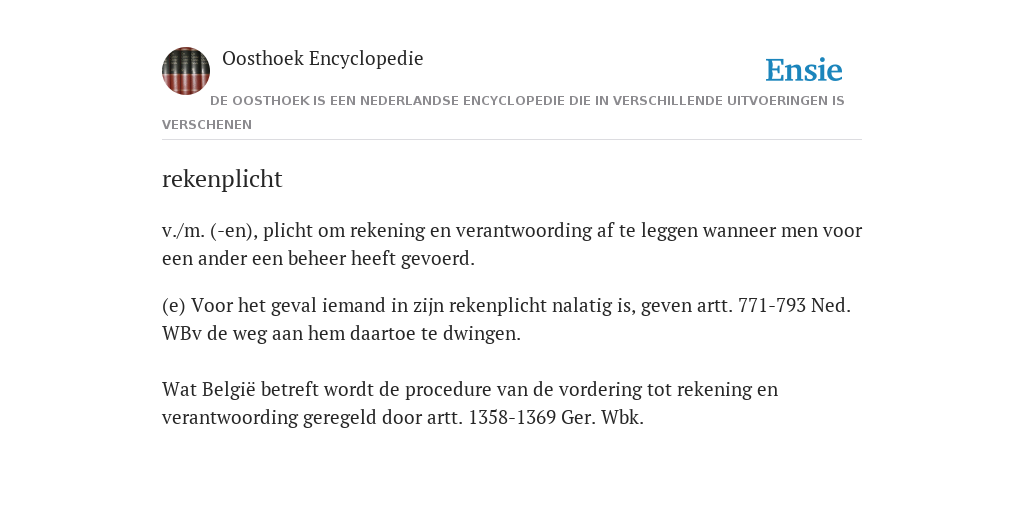 Oosthoek Encyclopedie

Ensie

DE OOSTHOEK IS EEN NEDERLANDSE ENCYCLOPEDIE DIE IN VERSCHILLENDE UITVOERINGEN IS VERSCHENEN

rekenplicht

v./m. (-en), plicht om rekening en verantwoording af te leggen wanneer men voor een ander een beheer heeft gevoerd.

(e) Voor het geval iemand in zijn rekenplicht nalatig is, geven artt. 771-793 Ned. WBv de weg aan hem daartoe te dwingen.

Wat België betreft wordt de procedure van de vordering tot rekening en verantwoording geregeld door artt. 1358-1369 Ger. Wbk.